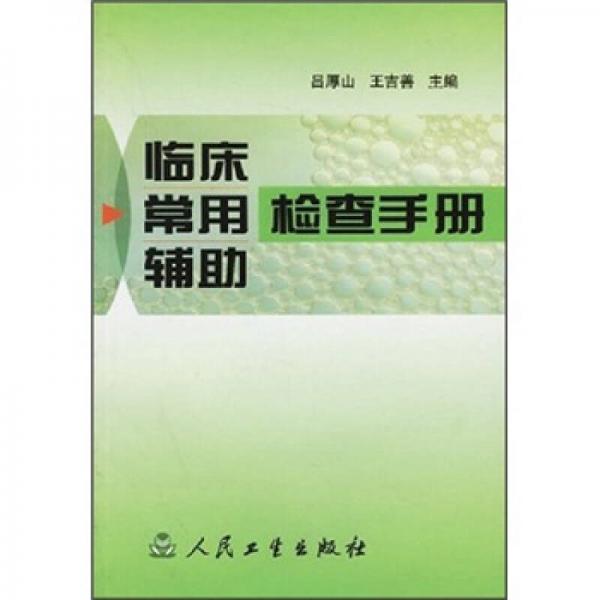 吕厚山　王吉善　主编

临床
常用
辅助

检查手册

人民卫生出版社